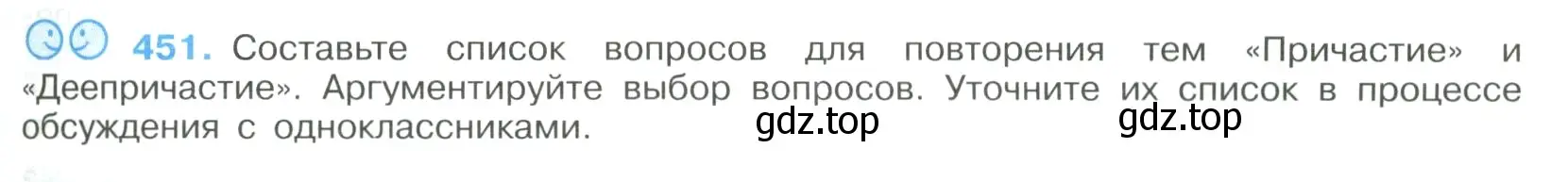 451. Составьте список вопросов для повторения тем «Причастие» и «Деепричастие». Аргументируйте выбор вопросов. Уточните их список в процессе обсуждения с одноклассниками.

gdz.top gdz.top